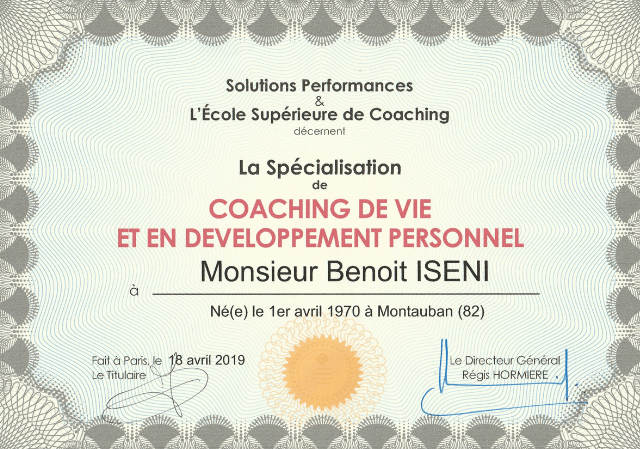 Solutions Performances
&
L'École Supérieure de Coaching
décernent

La Spécialisation
de
COACHING DE VIE
ET EN DEVELOPPEMENT PERSONNEL

à Monsieur Benoit ISENI

Né(e) le 1er avril 1970 à Montauban (82)

Fait à Paris, le 18 avril 2019
Le Titulaire

Le Directeur Général
Régis HORMIERE